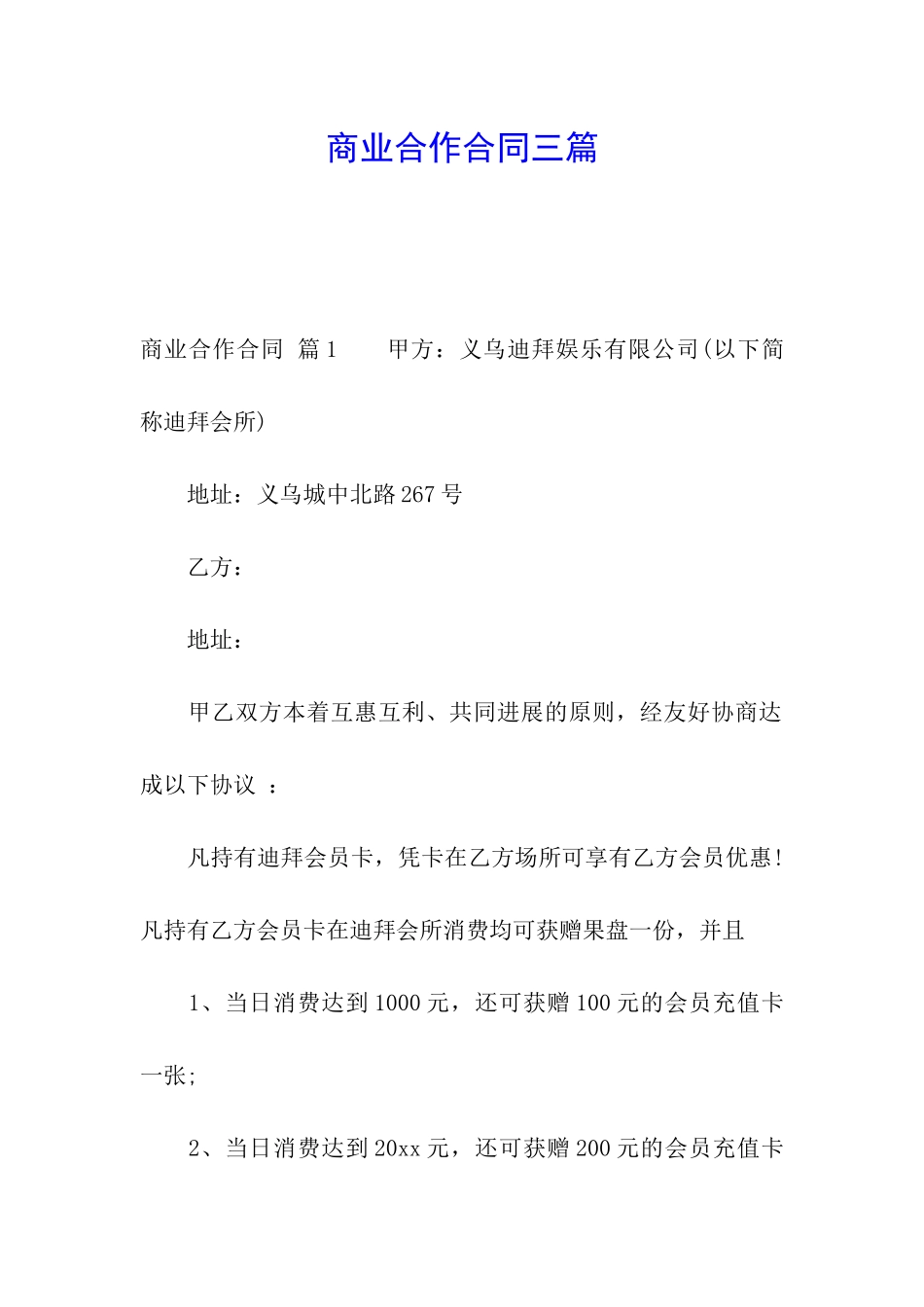 商业合作合同三篇

商业合作合同 篇1 甲方：义乌迪拜娱乐有限公司(以下简称迪拜会所)

地址：义乌城中北路267号

乙方：

地址：

甲乙双方本着互惠互利、共同进展的原则，经友好协商达成以下协议 ：

凡持有迪拜会员卡，凭卡在乙方场所可享有乙方会员优惠！凡持有乙方会员卡在迪拜会所消费均可获赠果盘一份，并且

1、当日消费达到1000元，还可获赠100元的会员充值卡一张；

2、当日消费达到20xx元，还可获赠200元的会员充值卡